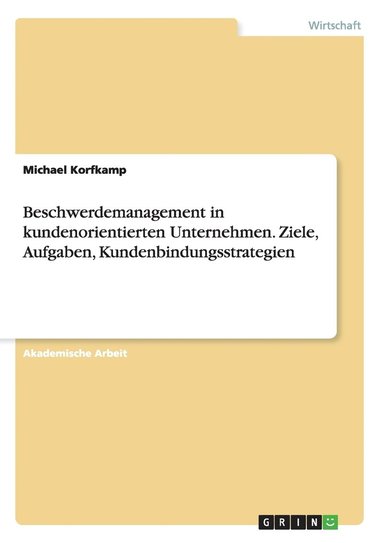 Wirtschaft

Michael Korfkamp

Beschwerdemanagement in kundenorientierten Unternehmen. Ziele, Aufgaben, Kundenbindungsstrategien

Akademische Arbeit

GRIN